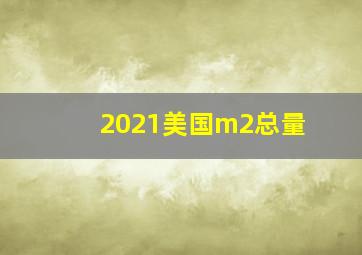 2021美国m2总量